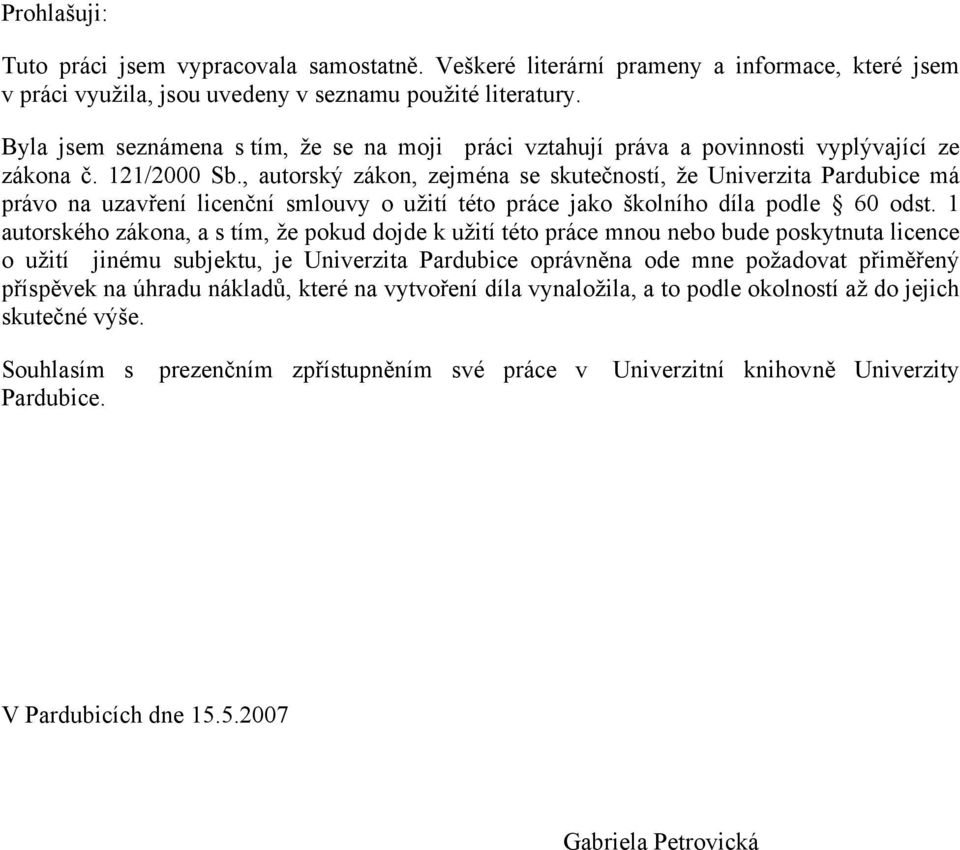 Prohlašuji:

Tuto práci jsem vypracovala samostatně. Veškeré literární prameny a informace, které jsem v práci využila, jsou uvedeny v seznamu použité literatury.

Byla jsem seznámena s tím, že se na moji práci vztahují práva a povinnosti vyplývající ze zákona č. 121/2000 Sb., autorský zákon, zejména se skutečností, že Univerzita Pardubice má právo na uzavření licenční smlouvy o užití této práce jako školního díla podle § 60 odst. 1 autorského zákona, a s tím, že pokud dojde k užití této práce mnou nebo bude poskytnuta licence o užití jinému subjektu, je Univerzita Pardubice oprávněna ode mne požadovat přiměřený příspěvek na úhradu nákladů, které na vytvoření díla vynaložila, a to podle okolností až do jejich skutečné výše.

Souhlasím s prezenčním zpřístupněním své práce v Univerzitní knihovně Univerzity Pardubice.

V Pardubicích dne 15.5.2007

Gabriela Petrovická